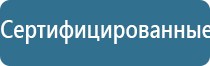 Сертифицированные